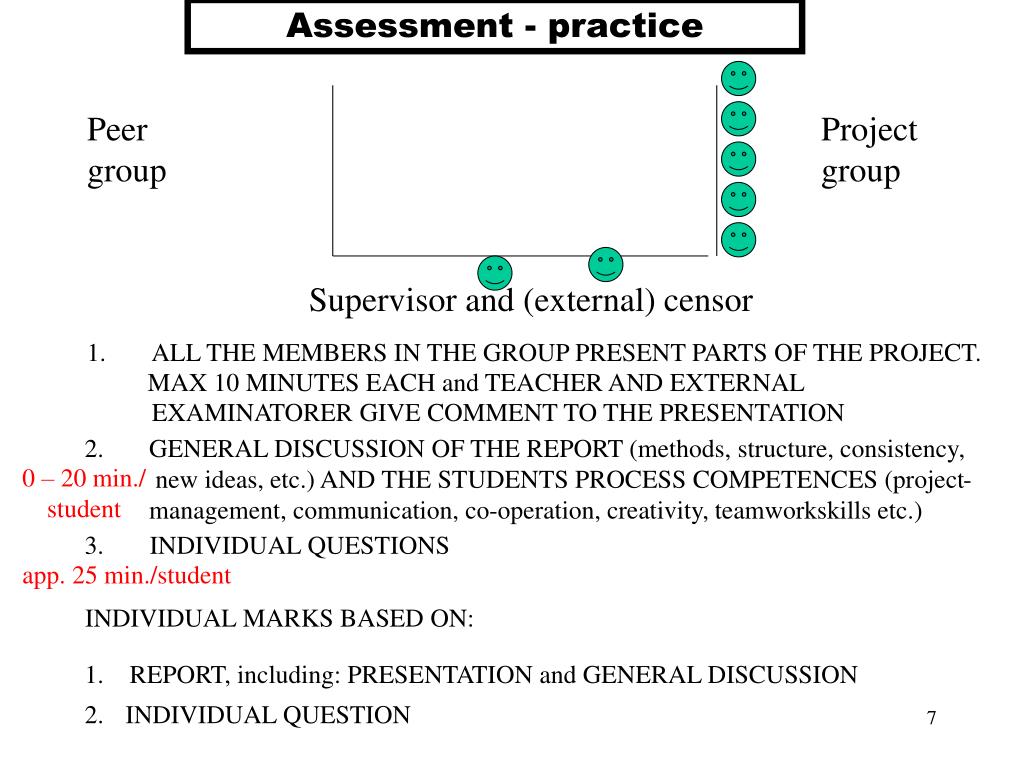 Assessment - practice

Peer group

Project group

Supervisor and (external) censor

1. ALL THE MEMBERS IN THE GROUP PRESENT PARTS OF THE PROJECT. MAX 10 MINUTES EACH and TEACHER AND EXTERNAL EXAMINATORER GIVE COMMENT TO THE PRESENTATION

2. GENERAL DISCUSSION OF THE REPORT (methods, structure, consistency, new ideas, etc.) AND THE STUDENTS PROCESS COMPETENCES (project-management, communication, co-operation, creativity, teamworkskills etc.)

0 – 20 min./ student

3. INDIVIDUAL QUESTIONS

app. 25 min./student

INDIVIDUAL MARKS BASED ON:

1. REPORT, including: PRESENTATION and GENERAL DISCUSSION

2. INDIVIDUAL QUESTION

7